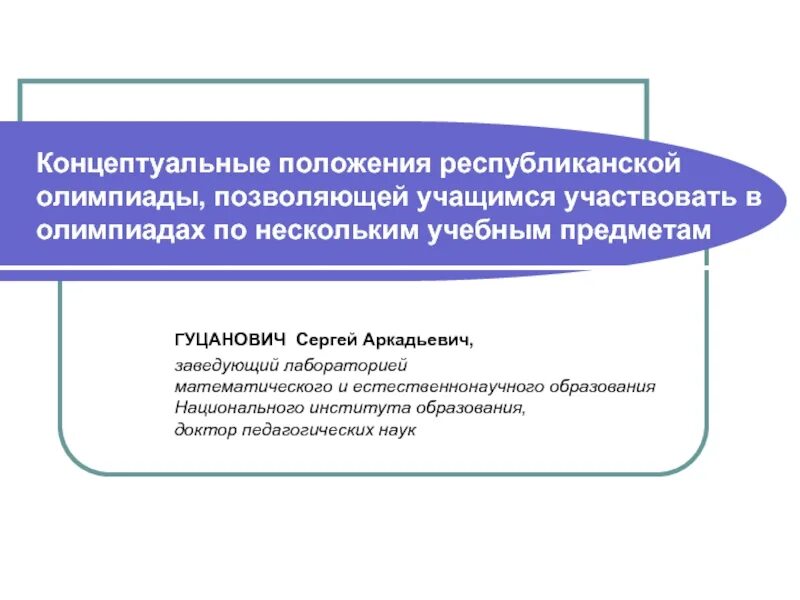 Концептуальные положения республиканской олимпиады, позволяющей учащимся участвовать в олимпиадах по нескольким учебным предметам

ГУЦАНОВИЧ Сергей Аркадьевич,
заведующий лабораторией
математического и естественнонаучного образования
Национального института образования,
доктор педагогических наук